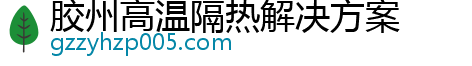 胶州高温隔热解决方案
gzzyhzp005.com